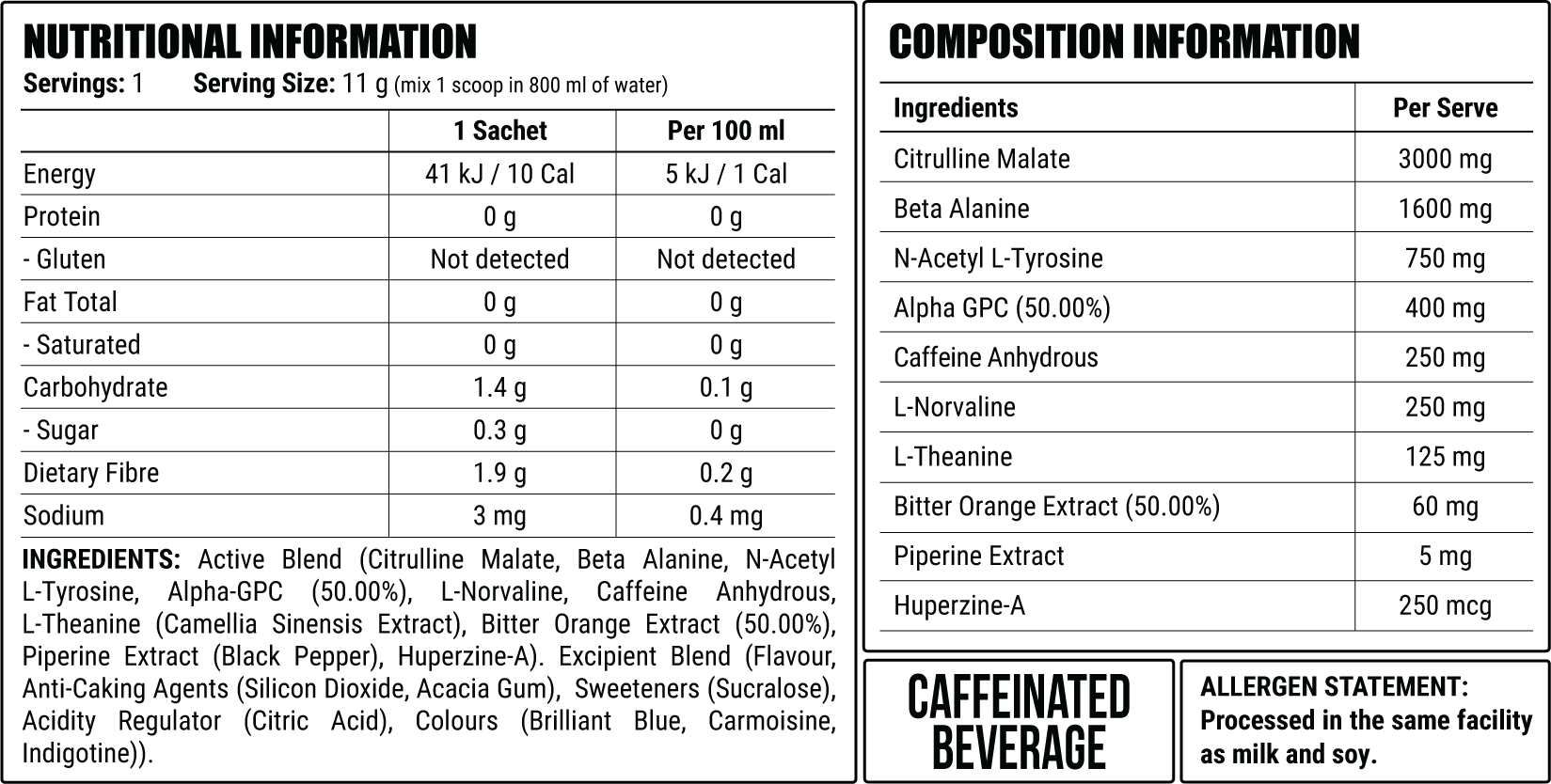 NUTRITIONAL INFORMATION

Servings: 1 Serving Size: 11 g (mix 1 scoop in 800 ml of water)

|  | 1 Sachet | Per 100 ml |
|---|---|---|
| Energy | 41 kJ / 10 Cal | 5 kJ / 1 Cal |
| Protein | 0 g | 0 g |
| - Gluten | Not detected | Not detected |
| Fat Total | 0 g | 0 g |
| - Saturated | 0 g | 0 g |
| Carbohydrate | 1.4 g | 0.1 g |
| - Sugar | 0.3 g | 0 g |
| Dietary Fibre | 1.9 g | 0.2 g |
| Sodium | 3 mg | 0.4 mg |

INGREDIENTS: Active Blend (Citrulline Malate, Beta Alanine, N-Acetyl L-Tyrosine, Alpha-GPC (50.00%), L-Norvaline, Caffeine Anhydrous, L-Theanine (Camellia Sinensis Extract), Bitter Orange Extract (50.00%), Piperine Extract (Black Pepper), Huperzine-A). Excipient Blend (Flavour, Anti-Caking Agents (Silicon Dioxide, Acacia Gum), Sweeteners (Sucralose), Acidity Regulator (Citric Acid), Colours (Brilliant Blue, Carmoisine, Indigotine)).

COMPOSITION INFORMATION

| Ingredients | Per Serve |
|---|---|
| Citrulline Malate | 3000 mg |
| Beta Alanine | 1600 mg |
| N-Acetyl L-Tyrosine | 750 mg |
| Alpha GPC (50.00%) | 400 mg |
| Caffeine Anhydrous | 250 mg |
| L-Norvaline | 250 mg |
| L-Theanine | 125 mg |
| Bitter Orange Extract (50.00%) | 60 mg |
| Piperine Extract | 5 mg |
| Huperzine-A | 250 mcg |

CAFFEINATED BEVERAGE

ALLERGEN STATEMENT: Processed in the same facility as milk and soy.